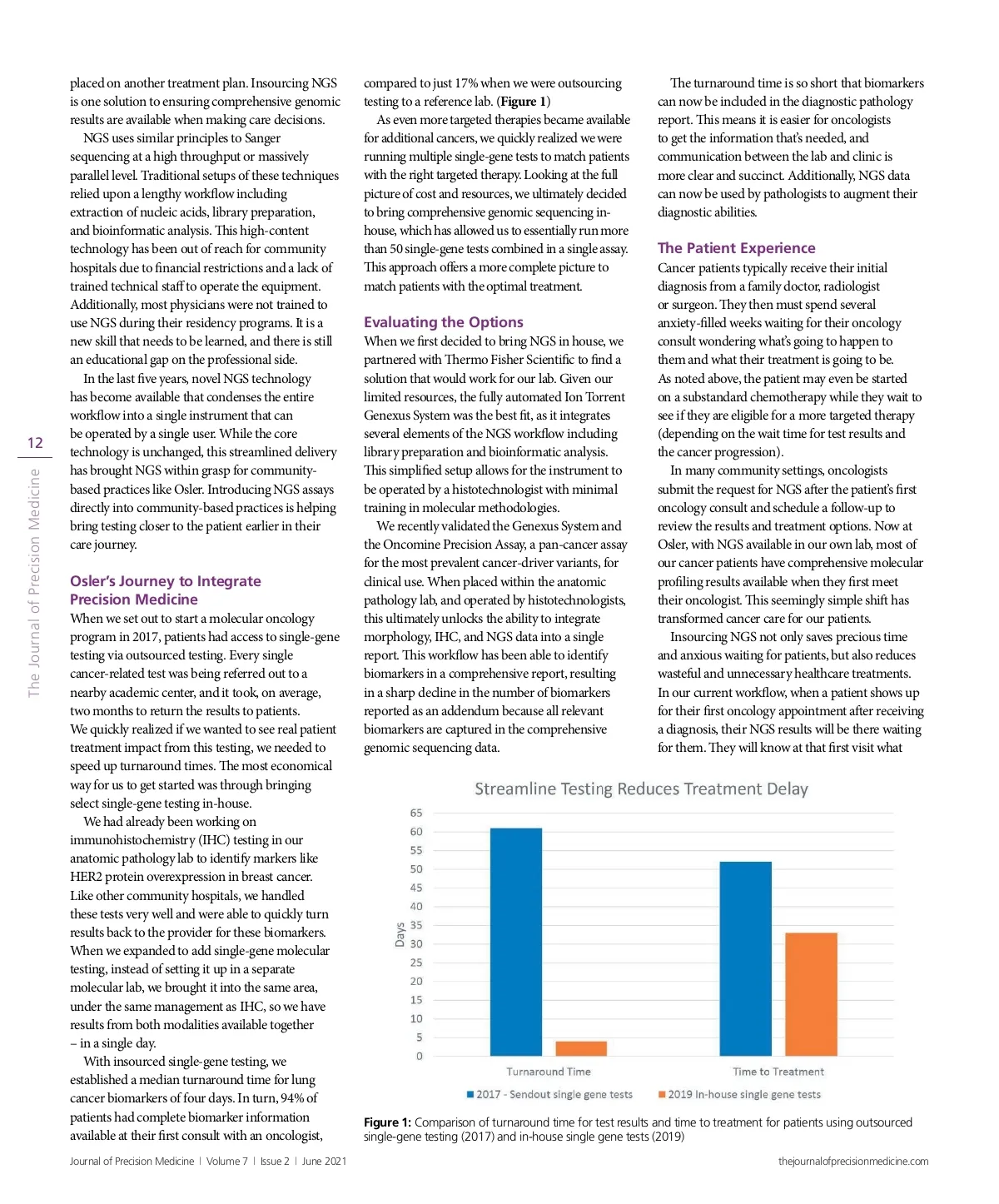 12

The Journal of Precision Medicine

placed on another treatment plan. Insourcing NGS is one solution to ensuring comprehensive genomic results are available when making care decisions.

NGS uses similar principles to Sanger sequencing at a high throughput or massively parallel level. Traditional setups of these techniques relied upon a lengthy workflow including extraction of nucleic acids, library preparation, and bioinformatic analysis. This high-content technology has been out of reach for community hospitals due to financial restrictions and a lack of trained technical staff to operate the equipment. Additionally, most physicians were not trained to use NGS during their residency programs. It is a new skill that needs to be learned, and there is still an educational gap on the professional side.

In the last five years, novel NGS technology has become available that condenses the entire workflow into a single instrument that can be operated by a single user. While the core technology is unchanged, this streamlined delivery has brought NGS within grasp for community-based practices like Osler. Introducing NGS assays directly into community-based practices is helping bring testing closer to the patient earlier in their care journey.

Osler's Journey to Integrate Precision Medicine

When we set out to start a molecular oncology program in 2017, patients had access to single-gene testing via outsourced testing. Every single cancer-related test was being referred out to a nearby academic center, and it took, on average, two months to return the results to patients. We quickly realized if we wanted to see real patient treatment impact from this testing, we needed to speed up turnaround times. The most economical way for us to get started was through bringing select single-gene testing in-house.

We had already been working on immunohistochemistry (IHC) testing in our anatomic pathology lab to identify markers like HER2 protein overexpression in breast cancer. Like other community hospitals, we handled these tests very well and were able to quickly turn results back to the provider for these biomarkers. When we expanded to add single-gene molecular testing, instead of setting it up in a separate molecular lab, we brought it into the same area, under the same management as IHC, so we have results from both modalities available together – in a single day.

With insourced single-gene testing, we established a median turnaround time for lung cancer biomarkers of four days. In turn, 94% of patients had complete biomarker information available at their first consult with an oncologist, compared to just 17% when we were outsourcing testing to a reference lab. (Figure 1)

As even more targeted therapies became available for additional cancers, we quickly realized we were running multiple single-gene tests to match patients with the right targeted therapy. Looking at the full picture of cost and resources, we ultimately decided to bring comprehensive genomic sequencing in-house, which has allowed us to essentially run more than 50 single-gene tests combined in a single assay. This approach offers a more complete picture to match patients with the optimal treatment.

Evaluating the Options

When we first decided to bring NGS in house, we partnered with Thermo Fisher Scientific to find a solution that would work for our lab. Given our limited resources, the fully automated Ion Torrent Genexus System was the best fit, as it integrates several elements of the NGS workflow including library preparation and bioinformatic analysis. This simplified setup allows for the instrument to be operated by a histotechnologist with minimal training in molecular methodologies.

We recently validated the Genexus System and the Oncomine Precision Assay, a pan-cancer assay for the most prevalent cancer-driver variants, for clinical use. When placed within the anatomic pathology lab, and operated by histotechnologists, this ultimately unlocks the ability to integrate morphology, IHC, and NGS data into a single report. This workflow has been able to identify biomarkers in a comprehensive report, resulting in a sharp decline in the number of biomarkers reported as an addendum because all relevant biomarkers are captured in the comprehensive genomic sequencing data.

The turnaround time is so short that biomarkers can now be included in the diagnostic pathology report. This means it is easier for oncologists to get the information that's needed, and communication between the lab and clinic is more clear and succinct. Additionally, NGS data can now be used by pathologists to augment their diagnostic abilities.

The Patient Experience

Cancer patients typically receive their initial diagnosis from a family doctor, radiologist or surgeon. They then must spend several anxiety-filled weeks waiting for their oncology consult wondering what's going to happen to them and what their treatment is going to be. As noted above, the patient may even be started on a substandard chemotherapy while they wait to see if they are eligible for a more targeted therapy (depending on the wait time for test results and the cancer progression).

In many community settings, oncologists submit the request for NGS after the patient's first oncology consult and schedule a follow-up to review the results and treatment options. Now at Osler, with NGS available in our own lab, most of our cancer patients have comprehensive molecular profiling results available when they first meet their oncologist. This seemingly simple shift has transformed cancer care for our patients.

Insourcing NGS not only saves precious time and anxious waiting for patients, but also reduces wasteful and unnecessary healthcare treatments. In our current workflow, when a patient shows up for their first oncology appointment after receiving a diagnosis, their NGS results will be there waiting for them. They will know at that first visit what

Streamline Testing Reduces Treatment Delay

Days

65
60
55
50
45
40
35
30
25
20
15
10
5
0

Turnaround Time
Time to Treatment

2017 - Sendout single gene tests
2019 In-house single gene tests

Figure 1: Comparison of turnaround time for test results and time to treatment for patients using outsourced single-gene testing (2017) and in-house single gene tests (2019)

Journal of Precision Medicine | Volume 7 | Issue 2 | June 2021

thejournalofprecisionmedicine.com